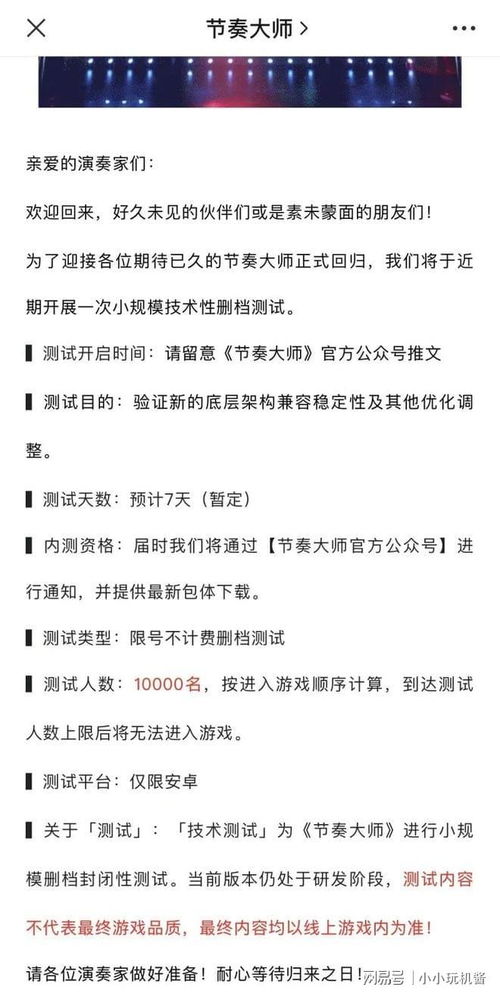 节奏大师 >

亲爱的演奏家们：

欢迎回来，好久未见的伙伴们或是素未蒙面的朋友们！

为了迎接各位期待已久的节奏大师正式回归，我们将于近期开展一次小规模技术性删档测试。

▌测试开启时间：请留意《节奏大师》官方公众号推文

▌测试目的：验证新的底层架构兼容稳定性及其他优化调整。

▌测试天数：预计7天（暂定）

▌内测资格：届时我们将通过【节奏大师官方公众号】进行通知，并提供最新包体下载。

▌测试类型：限号不计费删档测试

▌测试人数：10000名，按进入游戏顺序计算，到达测试人数上限后将无法进入游戏。

▌测试平台：仅限安卓

▌关于「测试」：「技术测试」为《节奏大师》进行小规模删档封闭性测试。当前版本仍处于研发阶段，测试内容不代表最终游戏品质，最终内容均以线上游戏内为准！

请各位演奏家做好准备！耐心等待归来之日！

网易号 | 小小玩机酱